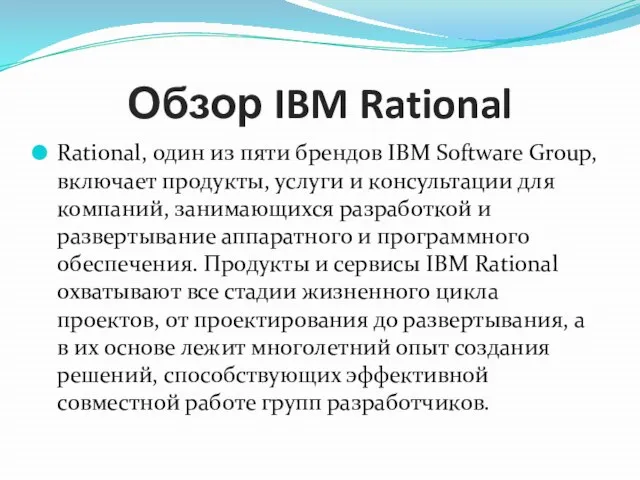 Обзор IBM Rational

Rational, один из пяти брендов IBM Software Group, включает продукты, услуги и консультации для компаний, занимающихся разработкой и развертывание аппаратного и программного обеспечения. Продукты и сервисы IBM Rational охватывают все стадии жизненного цикла проектов, от проектирования до развертывания, а в их основе лежит многолетний опыт создания решений, способствующих эффективной совместной работе групп разработчиков.